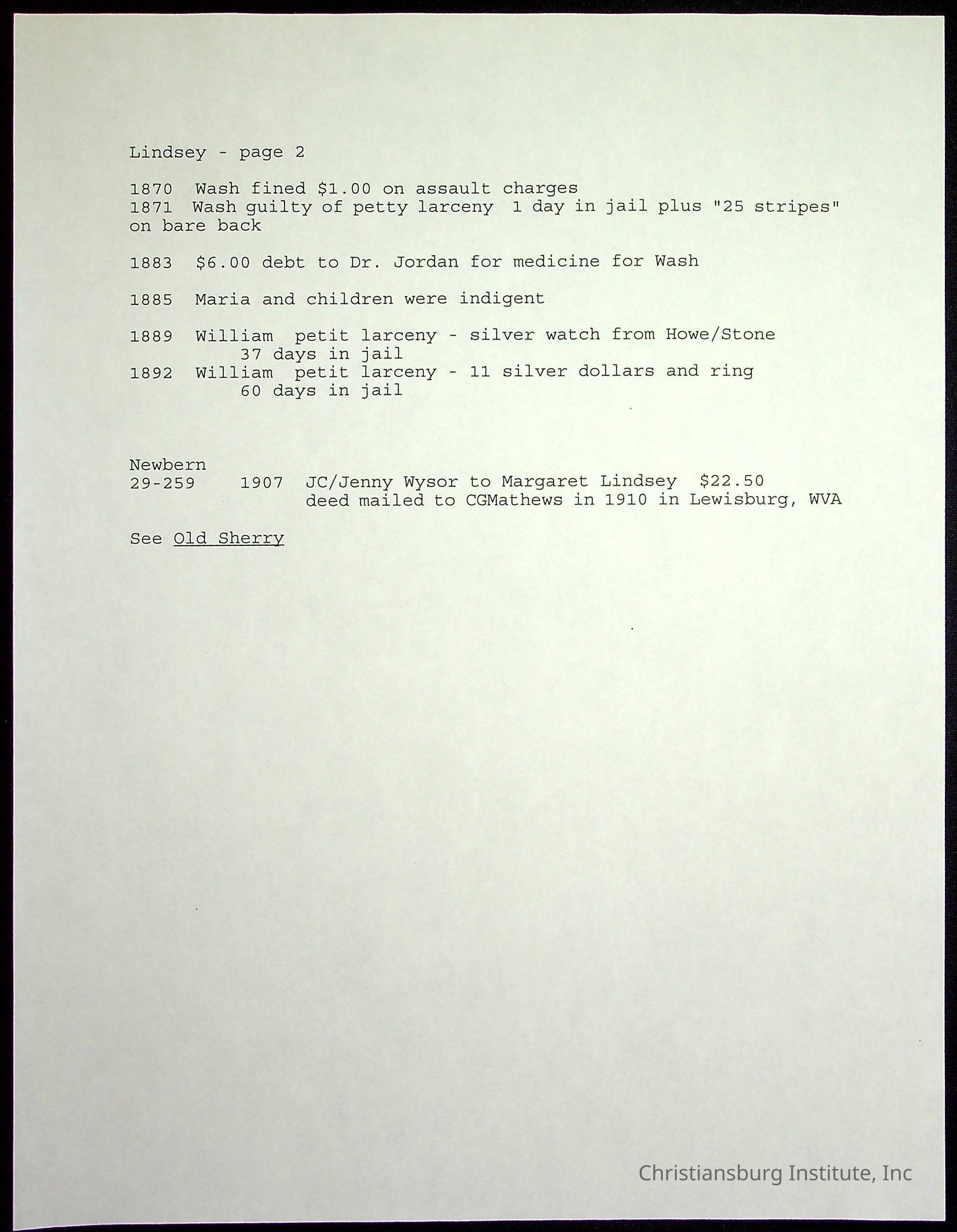 Lindsey - page 2

1870 Wash fined \$1.00 on assault charges
1871 Wash guilty of petty larceny 1 day in jail plus "25 stripes" on bare back

1883 \$6.00 debt to Dr. Jordan for medicine for Wash

1885 Maria and children were indigent

1889 William petit larceny - silver watch from Howe/Stone
37 days in jail
1892 William petit larceny - 11 silver dollars and ring
60 days in jail

Newbern
29-259 1907 JC/Jenny Wysor to Margaret Lindsey \$22.50
deed mailed to CGMathews in 1910 in Lewisburg, WVA

See Old Sherry

Christiansburg Institute, Inc